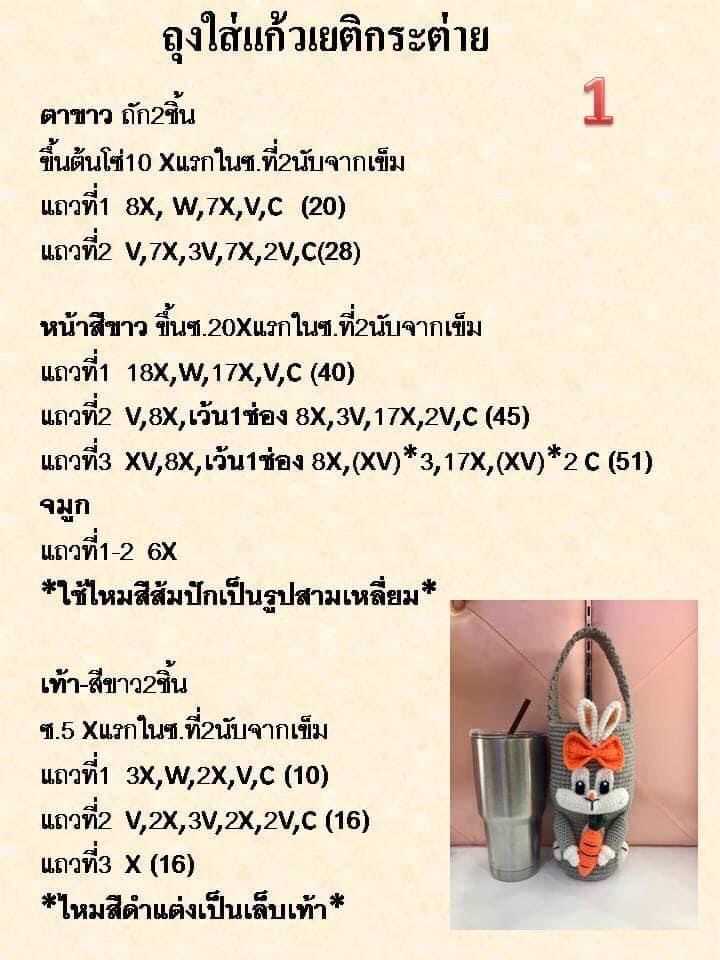 ถุงใส่แก้วเยติกระต่าย

1

ตาขาว ถัก2ชิ้น

ขึ้นต้นโซ่10 Xแรกในซ.ที่2นับจากเข็ม

แถวที่1 8X, W,7X,V,C (20)

แถวที่2 V,7X,3V,7X,2V,C(28)

หน้าสีขาว ขึ้นซ.20Xแรกในซ.ที่2นับจากเข็ม

แถวที่1 18X,W,17X,V,C (40)

แถวที่2 V,8X,เว้น1ช่อง 8X,3V,17X,2V,C (45)

แถวที่3 XV,8X,เว้น1ช่อง 8X,(XV)*3,17X,(XV)*2 C (51)

จมูก

แถวที่1-2 6X

*ใช้ไหมสีส้มปักเป็นรูปสามเหลี่ยม*

เท้า-สีขาว2ชิ้น

ซ.5 Xแรกในซ.ที่2นับจากเข็ม

แถวที่1 3X,W,2X,V,C (10)

แถวที่2 V,2X,3V,2X,2V,C (16)

แถวที่3 X (16)

*ไหมสีดำแต่งเป็นเล็บเท้า*